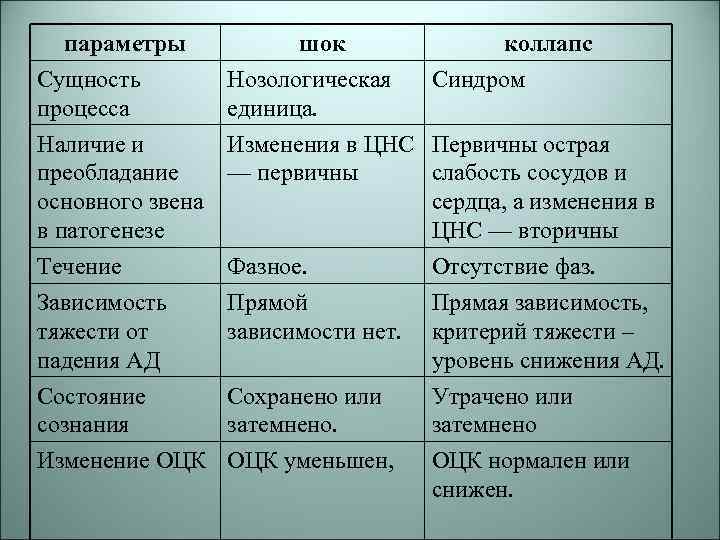 | параметры | шок | коллапс |
|---|---|---|
| Сущность процесса | Нозологическая единица. | Синдром |
| Наличие и преобладание основного звена в патогенезе | Изменения в ЦНС — первичны | Первичны острая слабость сосудов и сердца, а изменения в ЦНС — вторичны |
| Течение | Фазное. | Отсутствие фаз. |
| Зависимость тяжести от падения АД | Прямой зависимости нет. | Прямая зависимость, критерий тяжести – уровень снижения АД. |
| Состояние сознания | Сохранено или затемнено. | Утрачено или затемнено |
| Изменение ОЦК | ОЦК уменьшен, | ОЦК нормален или снижен. |